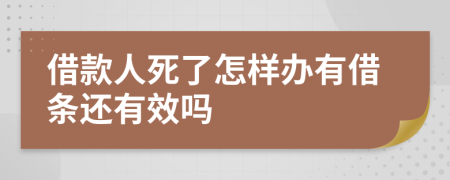 借款人死了怎样办有借条还有效吗